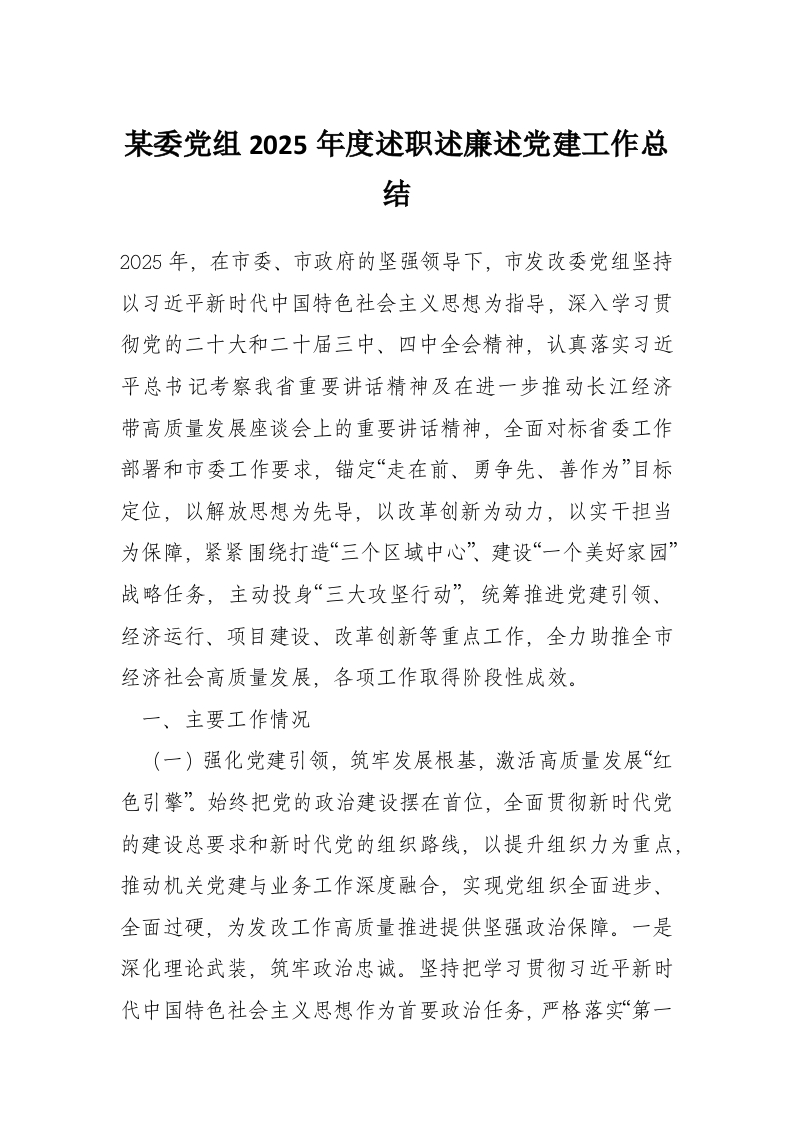 某委党组 2025 年度述职述廉述党建工作总结

2025 年，在市委、市政府的坚强领导下，市发改委党组坚持以习近平新时代中国特色社会主义思想为指导，深入学习贯彻党的二十大和二十届三中、四中全会精神，认真落实习近平总书记考察我省重要讲话精神及在进一步推动长江经济带高质量发展座谈会上的重要讲话精神，全面对标省委工作部署和市委工作要求，锚定“走在前、勇争先、善作为”目标定位，以解放思想为先导，以改革创新为动力，以实干担当为保障，紧紧围绕打造“三个区域中心”、建设“一个美好家园”战略任务，主动投身“三大攻坚行动”，统筹推进党建引领、经济运行、项目建设、改革创新等重点工作，全力助推全市经济社会高质量发展，各项工作取得阶段性成效。

一、主要工作情况

（一）强化党建引领，筑牢发展根基，激活高质量发展“红色引擎”。始终把党的政治建设摆在首位，全面贯彻新时代党的建设总要求和新时代党的组织路线，以提升组织力为重点，推动机关党建与业务工作深度融合，实现党组织全面进步、全面过硬，为发改工作高质量推进提供坚强政治保障。一是深化理论武装，筑牢政治忠诚。坚持把学习贯彻习近平新时代中国特色社会主义思想作为首要政治任务，严格落实“第一